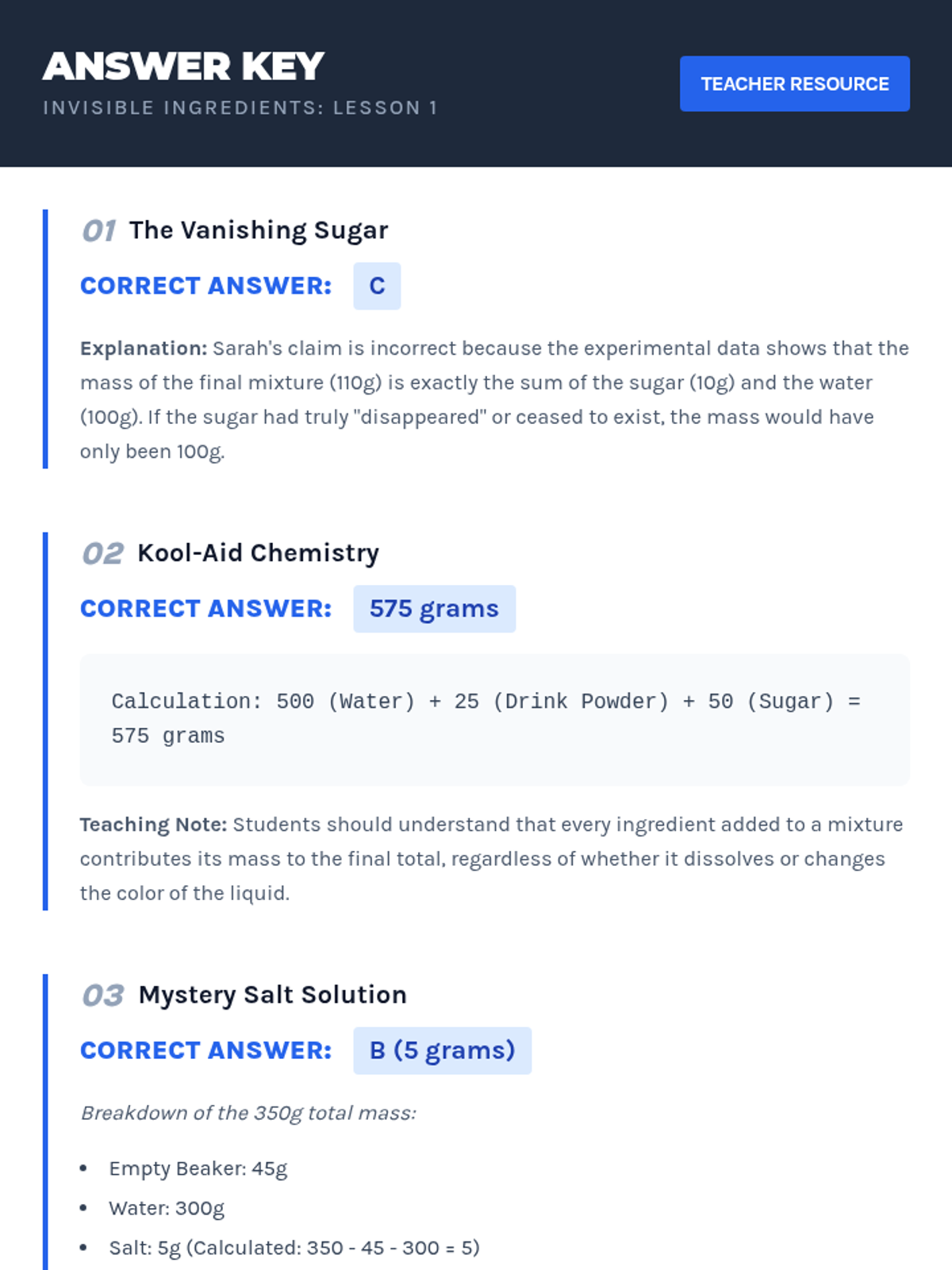 ANSWER KEY

INVISIBLE INGREDIENTS: LESSON 1

TEACHER RESOURCE

01 The Vanishing Sugar

CORRECT ANSWER: C

Explanation: Sarah's claim is incorrect because the experimental data shows that the mass of the final mixture (110g) is exactly the sum of the sugar (10g) and the water (100g). If the sugar had truly "disappeared" or ceased to exist, the mass would have only been 100g.

02 Kool-Aid Chemistry

CORRECT ANSWER: 575 grams

Calculation: 500 (Water) + 25 (Drink Powder) + 50 (Sugar) = 575 grams

Teaching Note: Students should understand that every ingredient added to a mixture contributes its mass to the final total, regardless of whether it dissolves or changes the color of the liquid.

03 Mystery Salt Solution

CORRECT ANSWER: B (5 grams)

Breakdown of the 350g total mass:

• Empty Beaker: 45g
• Water: 300g
• Salt: 5g (Calculated: 350 - 45 - 300 = 5)